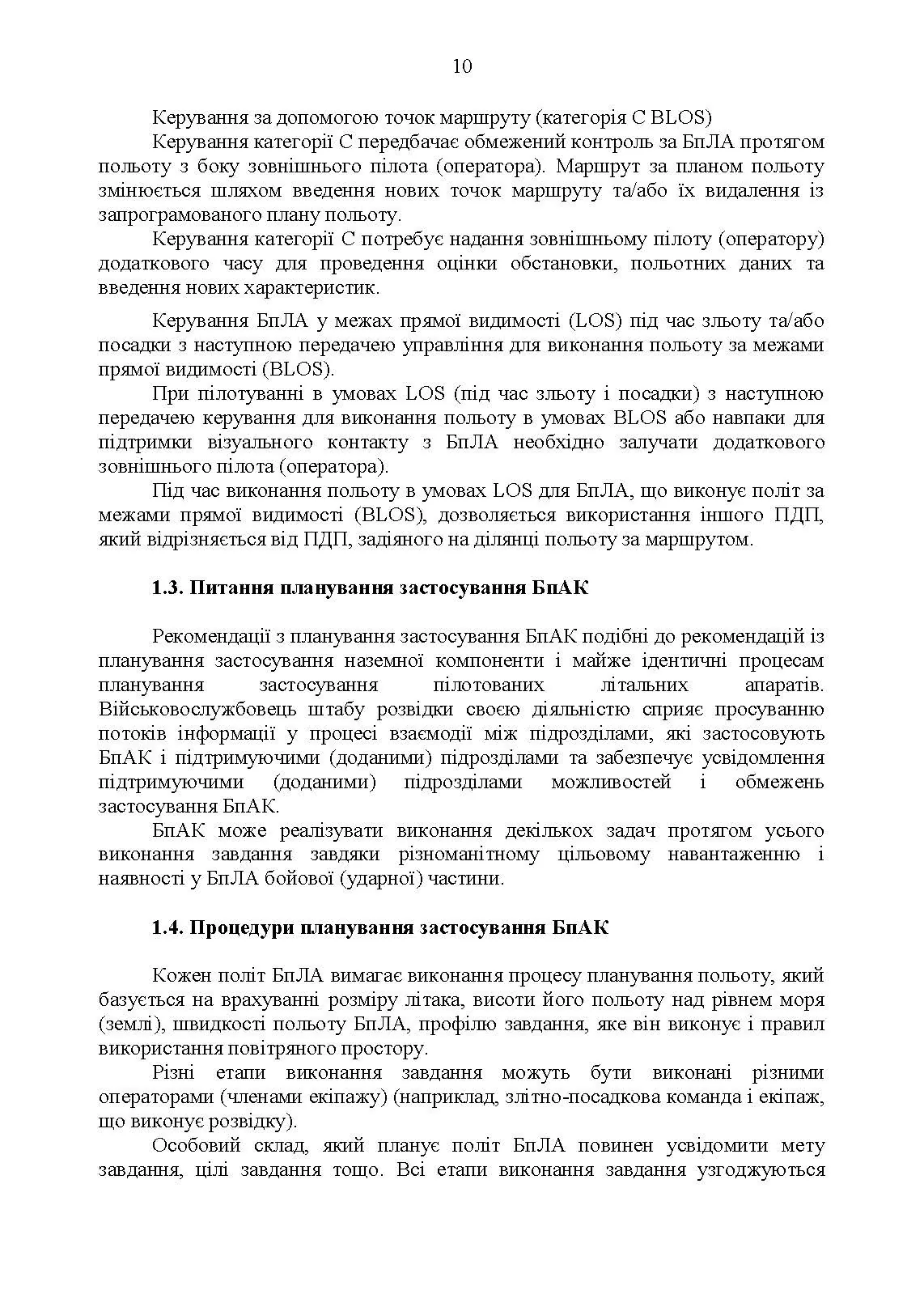 10

Керування за допомогою точок маршруту (категорія С BLOS)

Керування категорії С передбачає обмежений контроль за БпЛА протягом польоту з боку зовнішнього пілота (оператора). Маршрут за планом польоту змінюється шляхом введення нових точок маршруту та/або їх видалення із запрограмованого плану польоту.

Керування категорії С потребує надання зовнішньому пілоту (оператору) додаткового часу для проведення оцінки обстановки, польотних даних та введення нових характеристик.

Керування БпЛА у межах прямої видимості (LOS) під час зльоту та/або посадки з наступною передачею управління для виконання польоту за межами прямої видимості (BLOS).

При пілотуванні в умовах LOS (під час зльоту і посадки) з наступною передачею керування для виконання польоту в умовах BLOS або навпаки для підтримки візуального контакту з БпЛА необхідно залучати додаткового зовнішнього пілота (оператора).

Під час виконання польоту в умовах LOS для БпЛА, що виконує політ за межами прямої видимості (BLOS), дозволяється використання іншого ПДП, який відрізняється від ПДП, задіяного на ділянці польоту за маршрутом.

1.3. Питання планування застосування БпАК

Рекомендації з планування застосування БпАК подібні до рекомендацій із планування застосування наземної компоненти і майже ідентичні процесам планування застосування пілотованих літальних апаратів. Військовослужбовець штабу розвідки своєю діяльністю сприяє просуванню потоків інформації у процесі взаємодії між підрозділами, які застосовують БпАК і підтримуючими (доданими) підрозділами та забезпечує усвідомлення підтримуючими (доданими) підрозділами можливостей і обмежень застосування БпАК.

БпАК може реалізувати виконання декількох задач протягом усього виконання завдання завдяки різноманітному цільовому навантаженню і наявності у БпЛА бойової (ударної) частини.

1.4. Процедури планування застосування БпАК

Кожен політ БпЛА вимагає виконання процесу планування польоту, який базується на врахуванні розміру літака, висоти його польоту над рівнем моря (землі), швидкості польоту БпЛА, профілю завдання, яке він виконує і правил використання повітряного простору.

Різні етапи виконання завдання можуть бути виконані різними операторами (членами екіпажу) (наприклад, злітно-посадкова команда і екіпаж, що виконує розвідку).

Особовий склад, який планує політ БпЛА повинен усвідомити мету завдання, цілі завдання тощо. Всі етапи виконання завдання узгоджуються